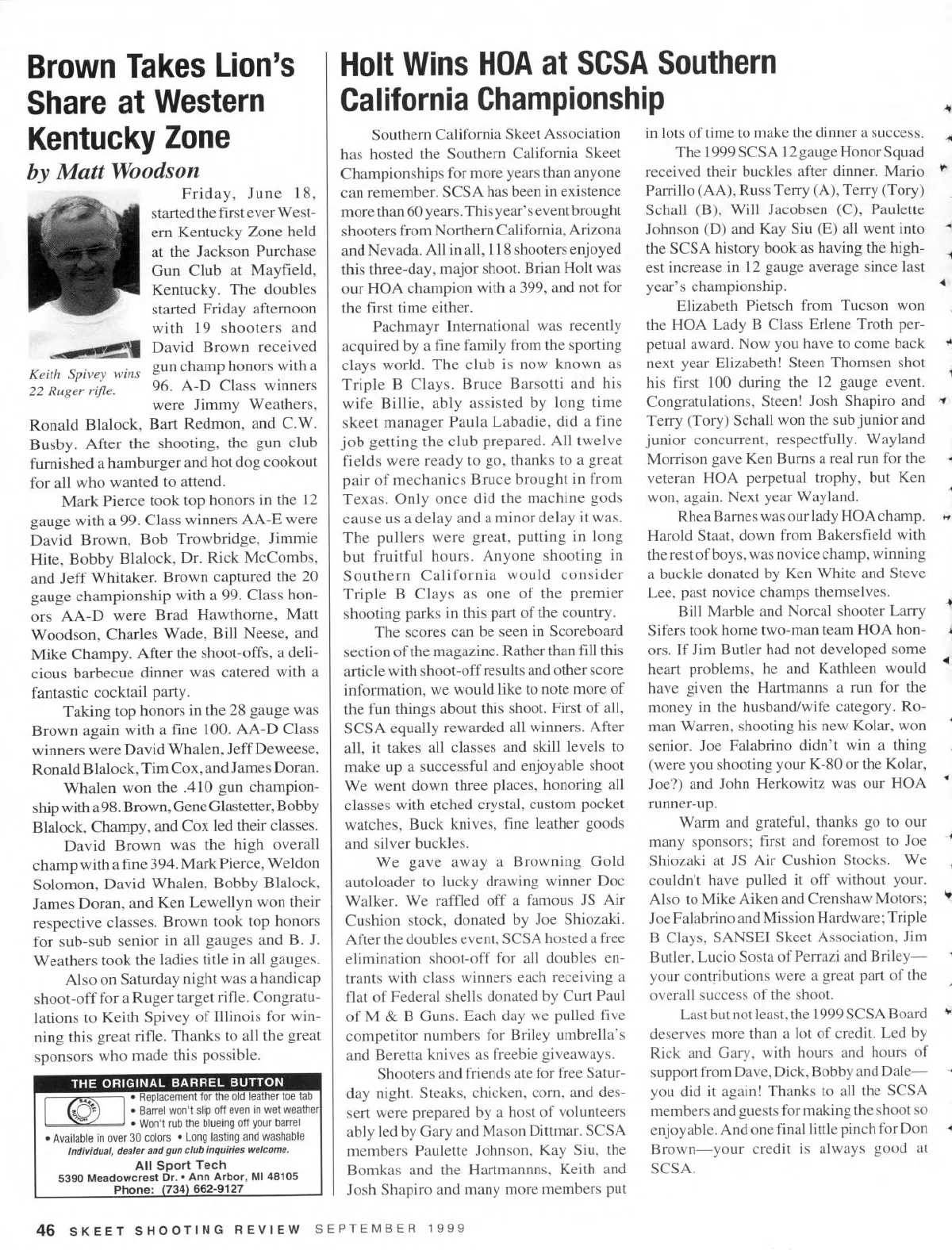 Brown Takes Lion's Share at Western Kentucky Zone

by Matt Woodson

Keith Spivey wins 22 Ruger rifle.

Friday, June 18, started the first ever Western Kentucky Zone held at the Jackson Purchase Gun Club at Mayfield, Kentucky. The doubles started Friday afternoon with 19 shooters and David Brown received gun champ honors with a 96. A-D Class winners were Jimmy Weathers, Ronald Blalock, Bart Redmon, and C.W. Busby. After the shooting, the gun club furnished a hamburger and hot dog cookout for all who wanted to attend.

Mark Pierce took top honors in the 12 gauge with a 99. Class winners AA-E were David Brown, Bob Trowbridge, Jimmie Hite, Bobby Blalock, Dr. Rick McCombs, and Jeff Whitaker. Brown captured the 20 gauge championship with a 99. Class honors AA-D were Brad Hawthorne, Matt Woodson, Charles Wade, Bill Neese, and Mike Champy. After the shoot-offs, a delicious barbecue dinner was catered with a fantastic cocktail party.

Taking top honors in the 28 gauge was Brown again with a fine 100. AA-D Class winners were David Whalen, Jeff Deweese, Ronald Blalock, Tim Cox, and James Doran.

Whalen won the .410 gun championship with a 98. Brown, Gene Glastetter, Bobby Blalock, Champy, and Cox led their classes.

David Brown was the high overall champ with a fine 394. Mark Pierce, Weldon Solomon, David Whalen, Bobby Blalock, James Doran, and Ken Lewellyn won their respective classes. Brown took top honors for sub-sub senior in all gauges and B. J. Weathers took the ladies title in all gauges.

Also on Saturday night was a handicap shoot-off for a Ruger target rifle. Congratulations to Keith Spivey of Illinois for winning this great rifle. Thanks to all the great sponsors who made this possible.

THE ORIGINAL BARREL BUTTON
BARREL BUTTON
• Replacement for the old leather toe tab
• Barrel won't slip off even in wet weather
• Won't rub the blueing off your barrel
• Available in over 30 colors • Long lasting and washable
Individual, dealer and gun club inquiries welcome.
All Sport Tech
5390 Meadowcrest Dr. • Ann Arbor, MI 48105
Phone: (734) 662-9127

Holt Wins HOA at SCSA Southern California Championship

Southern California Skeet Association has hosted the Southern California Skeet Championships for more years than anyone can remember. SCSA has been in existence more than 60 years. This year's event brought shooters from Northern California, Arizona and Nevada. All in all, 118 shooters enjoyed this three-day, major shoot. Brian Holt was our HOA champion with a 399, and not for the first time either.

Pachmayr International was recently acquired by a fine family from the sporting clays world. The club is now known as Triple B Clays. Bruce Barsotti and his wife Billie, ably assisted by long time skeet manager Paula Labadie, did a fine job getting the club prepared. All twelve fields were ready to go, thanks to a great pair of mechanics Bruce brought in from Texas. Only once did the machine gods cause us a delay and a minor delay it was. The pullers were great, putting in long but fruitful hours. Anyone shooting in Southern California would consider Triple B Clays as one of the premier shooting parks in this part of the country.

The scores can be seen in Scoreboard section of the magazine. Rather than fill this article with shoot-off results and other score information, we would like to note more of the fun things about this shoot. First of all, SCSA equally rewarded all winners. After all, it takes all classes and skill levels to make up a successful and enjoyable shoot We went down three places, honoring all classes with etched crystal, custom pocket watches, Buck knives, fine leather goods and silver buckles.

We gave away a Browning Gold autoloader to lucky drawing winner Doc Walker. We raffled off a famous JS Air Cushion stock, donated by Joe Shiozaki. After the doubles event, SCSA hosted a free elimination shoot-off for all doubles entrants with class winners each receiving a flat of Federal shells donated by Curt Paul of M & B Guns. Each day we pulled five competitor numbers for Briley umbrella's and Beretta knives as freebie giveaways.

Shooters and friends ate for free Saturday night. Steaks, chicken, corn, and dessert were prepared by a host of volunteers ably led by Gary and Mason Dittmar. SCSA members Paulette Johnson, Kay Siu, the Bomkas and the Hartmannns, Keith and Josh Shapiro and many more members put in lots of time to make the dinner a success.

The 1999 SCSA 12 gauge Honor Squad received their buckles after dinner. Mario Parrillo (AA), Russ Terry (A), Terry (Tory) Schall (B), Will Jacobsen (C), Paulette Johnson (D) and Kay Siu (E) all went into the SCSA history book as having the highest increase in 12 gauge average since last year's championship.

Elizabeth Pietsch from Tucson won the HOA Lady B Class Erlene Troth perpetual award. Now you have to come back next year Elizabeth! Steen Thomsen shot his first 100 during the 12 gauge event. Congratulations, Steen! Josh Shapiro and Terry (Tory) Schall won the sub junior and junior concurrent, respectfully. Wayland Morrison gave Ken Burns a real run for the veteran HOA perpetual trophy, but Ken won, again. Next year Wayland.

Rhea Barnes was our lady HOA champ. Harold Staat, down from Bakersfield with the rest of boys, was novice champ, winning a buckle donated by Ken White and Steve Lee, past novice champs themselves.

Bill Marble and Norcal shooter Larry Sifers took home two-man team HOA honors. If Jim Butler had not developed some heart problems, he and Kathleen would have given the Hartmanns a run for the money in the husband/wife category. Roman Warren, shooting his new Kolar, won senior. Joe Falabrino didn't win a thing (were you shooting your K-80 or the Kolar, Joe?) and John Herkowitz was our HOA runner-up.

Warm and grateful, thanks go to our many sponsors; first and foremost to Joe Shiozaki at JS Air Cushion Stocks. We couldn't have pulled it off without your. Also to Mike Aiken and Crenshaw Motors; Joe Falabrino and Mission Hardware; Triple B Clays, SANSEI Skeet Association, Jim Butler, Lucio Sosta of Perrazi and Briley—your contributions were a great part of the overall success of the shoot.

Last but not least, the 1999 SCSA Board deserves more than a lot of credit. Led by Rick and Gary, with hours and hours of support from Dave, Dick, Bobby and Dale—you did it again! Thanks to all the SCSA members and guests for making the shoot so enjoyable. And one final little pinch for Don Brown—your credit is always good at SCSA.

46 SKEET SHOOTING REVIEW SEPTEMBER 1999